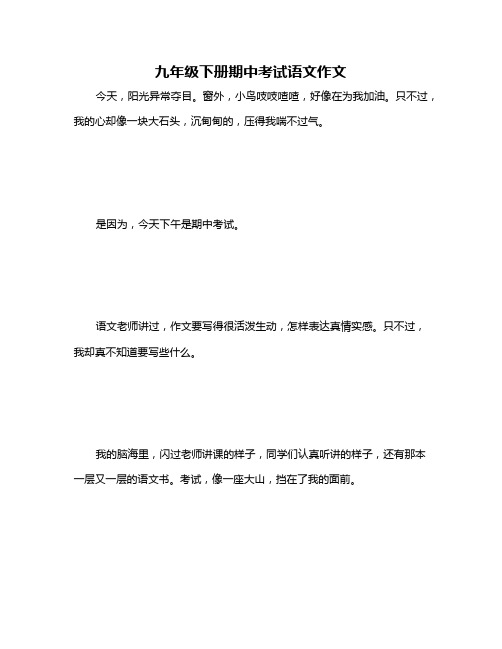 九年级下册期中考试语文作文

今天，阳光异常夺目。窗外，小鸟吱吱喳喳，好像在为我加油。只不过，我的心却像一块大石头，沉甸甸的，压得我喘不过气。

是因为，今天下午是期中考试。

语文老师讲过，作文要写得很活泼生动，怎样表达真情实感。只不过，我却真不知道要写些什么。

我的脑海里，闪过老师讲课的样子，同学们认真听讲的样子，还有那本一层又一层的语文书。考试，像一座大山，挡在了我的面前。